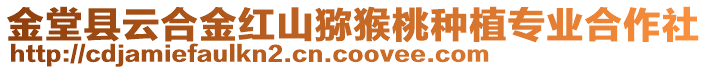 金堂县云合金红山猕猴桃种植专业合作社
http://cdjamiefaulkn2.cn.coovee.com